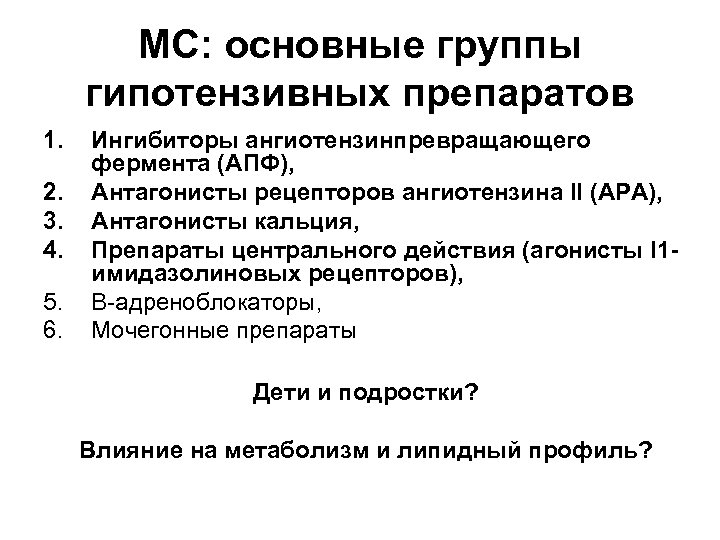 МС: основные группы гипотензивных препаратов

1. Ингибиторы ангиотензинпревращающего фермента (АПФ),
2. Антагонисты рецепторов ангиотензина II (АРА),
3. Антагонисты кальция,
4. Препараты центрального действия (агонисты I1-имидазолиновых рецепторов),
5. В-адреноблокаторы,
6. Мочегонные препараты

Дети и подростки?

Влияние на метаболизм и липидный профиль?